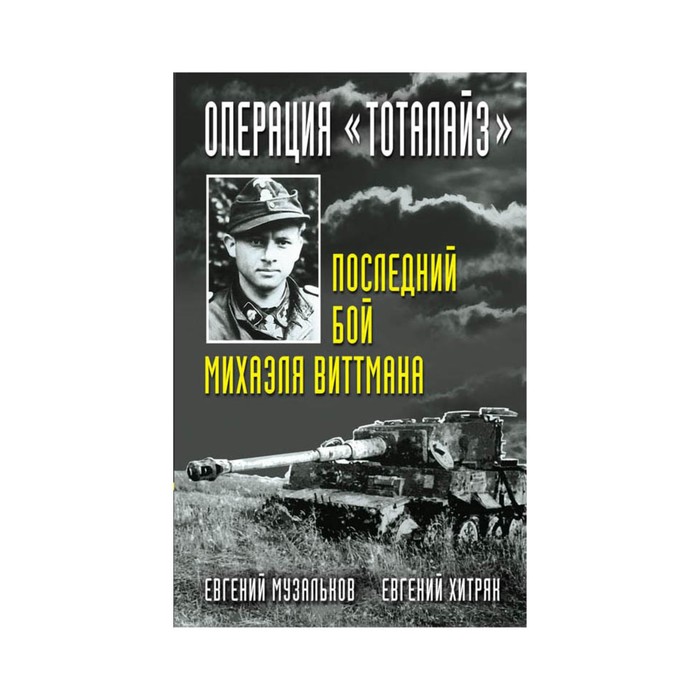 ОПЕРАЦИЯ «ТОТАЛАЙЗ»

ПОСЛЕДНИЙ БОЙ МИХАЭЛЯ ВИТТМАНА

ЕВГЕНИЙ МУЗАЛЬКОВ ЕВГЕНИЙ ХИТРЯК